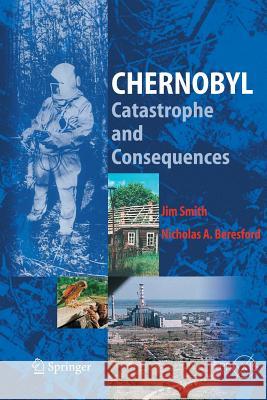 CHERNOBYL
Catastrophe and Consequences

Jim Smith
Nicholas A. Beresford

Springer

Kraina Książek